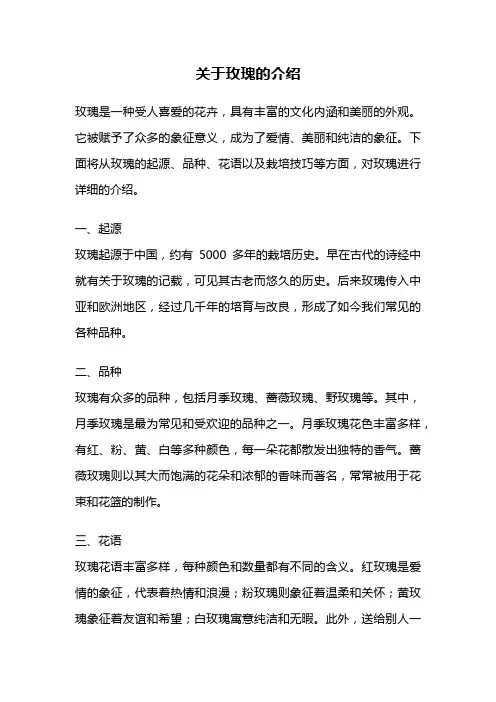 关于玫瑰的介绍

玫瑰是一种受人喜爱的花卉，具有丰富的文化内涵和美丽的外观。它被赋予了众多的象征意义，成为了爱情、美丽和纯洁的象征。下面将从玫瑰的起源、品种、花语以及栽培技巧等方面，对玫瑰进行详细的介绍。

一、起源
玫瑰起源于中国，约有 5000 多年的栽培历史。早在古代的诗经中就有关于玫瑰的记载，可见其古老而悠久的历史。后来玫瑰传入中亚和欧洲地区，经过几千年的培育与改良，形成了如今我们常见的各种品种。

二、品种
玫瑰有众多的品种，包括月季玫瑰、蔷薇玫瑰、野玫瑰等。其中，月季玫瑰是最为常见和受欢迎的品种之一。月季玫瑰花色丰富多样，有红、粉、黄、白等多种颜色，每一朵花都散发出独特的香气。蔷薇玫瑰则以其大而饱满的花朵和浓郁的香味而著名，常常被用于花束和花篮的制作。

三、花语
玫瑰花语丰富多样，每种颜色和数量都有不同的含义。红玫瑰是爱情的象征，代表着热情和浪漫；粉玫瑰则象征着温柔和关怀；黄玫瑰象征着友谊和希望；白玫瑰寓意纯洁和无暇。此外，送给别人一